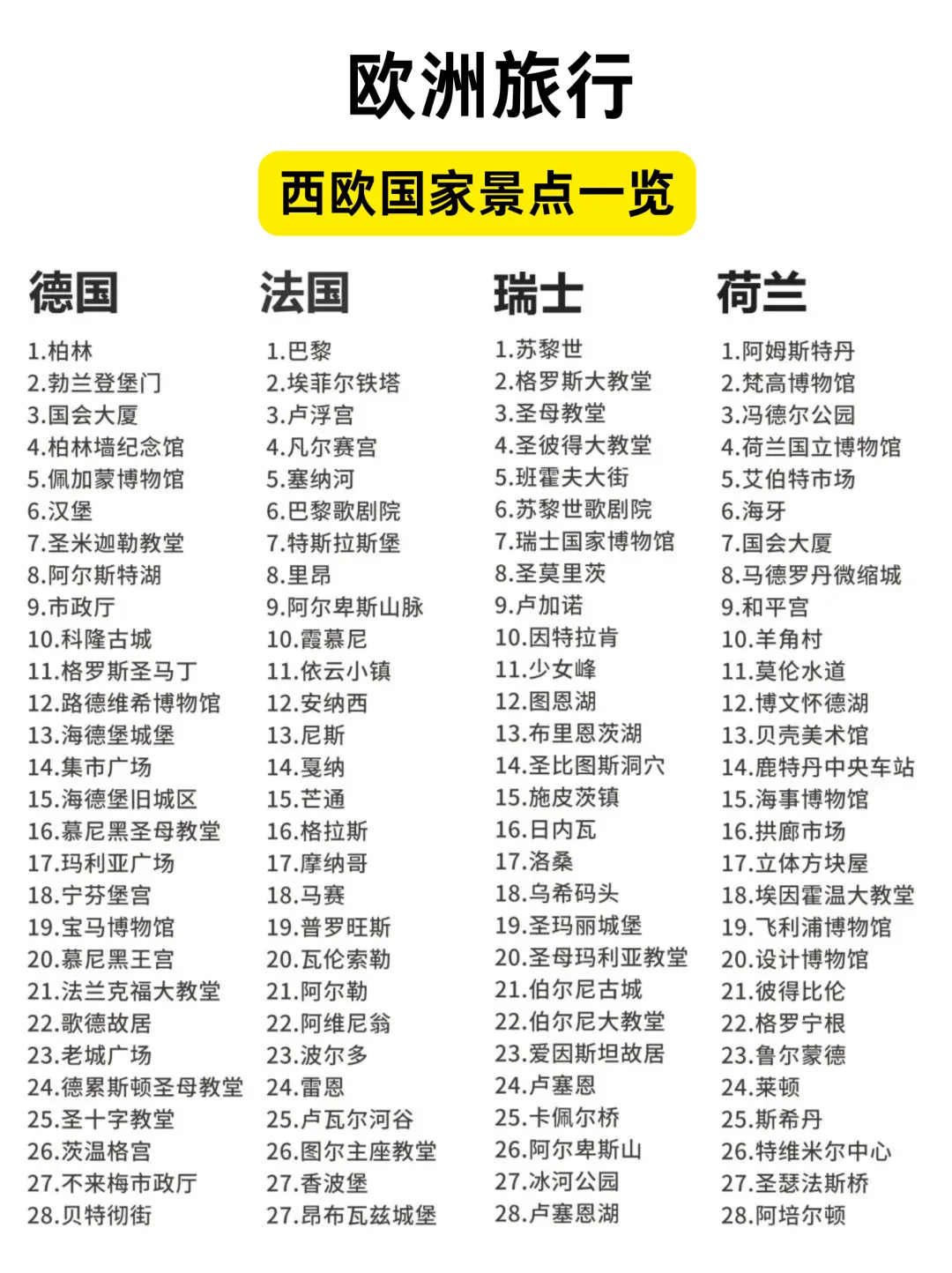 欧洲旅行

西欧国家景点一览

德国

1.柏林
2.勃兰登堡门
3.国会大厦
4.柏林墙纪念馆
5.佩加蒙博物馆
6.汉堡
7.圣米迦勒教堂
8.阿尔斯特湖
9.市政厅
10.科隆古城
11.格罗斯圣马丁
12.路德维希博物馆
13.海德堡城堡
14.集市广场
15.海德堡旧城区
16.慕尼黑圣母教堂
17.玛利亚广场
18.宁芬堡宫
19.宝马博物馆
20.慕尼黑王宫
21.法兰克福大教堂
22.歌德故居
23.老城广场
24.德累斯顿圣母教堂
25.圣十字教堂
26.茨温格宫
27.不来梅市政厅
28.贝特彻街

法国

1.巴黎
2.埃菲尔铁塔
3.卢浮宫
4.凡尔赛宫
5.塞纳河
6.巴黎歌剧院
7.特斯拉斯堡
8.里昂
9.阿尔卑斯山脉
10.霞慕尼
11.依云小镇
12.安纳西
13.尼斯
14.戛纳
15.芒通
16.格拉斯
17.摩纳哥
18.马赛
19.普罗旺斯
20.瓦伦索勒
21.阿尔勒
22.阿维尼翁
23.波尔多
24.雷恩
25.卢瓦尔河谷
26.图尔主座教堂
27.香波堡
27.昂布瓦兹城堡

瑞士

1.苏黎世
2.格罗斯大教堂
3.圣母教堂
4.圣彼得大教堂
5.班霍夫大街
6.苏黎世歌剧院
7.瑞士国家博物馆
8.圣莫里茨
9.卢加诺
10.因特拉肯
11.少女峰
12.图恩湖
13.布里恩茨湖
14.圣比图斯洞穴
15.施皮茨镇
16.日内瓦
17.洛桑
18.乌希码头
19.圣玛丽城堡
20.圣母玛利亚教堂
21.伯尔尼古城
22.伯尔尼大教堂
23.爱因斯坦故居
24.卢塞恩
25.卡佩尔桥
26.阿尔卑斯山
27.冰河公园
28.卢塞恩湖

荷兰

1.阿姆斯特丹
2.梵高博物馆
3.冯德尔公园
4.荷兰国立博物馆
5.艾伯特市场
6.海牙
7.国会大厦
8.马德罗丹微缩城
9.和平宫
10.羊角村
11.莫伦水道
12.博文怀德湖
13.贝壳美术馆
14.鹿特丹中央车站
15.海事博物馆
16.拱廊市场
17.立体方块屋
18.埃因霍温大教堂
19.飞利浦博物馆
20.设计博物馆
21.彼得比伦
22.格罗宁根
23.鲁尔蒙德
24.莱顿
25.斯希丹
26.特维米尔中心
27.圣瑟法斯桥
28.阿培尔顿